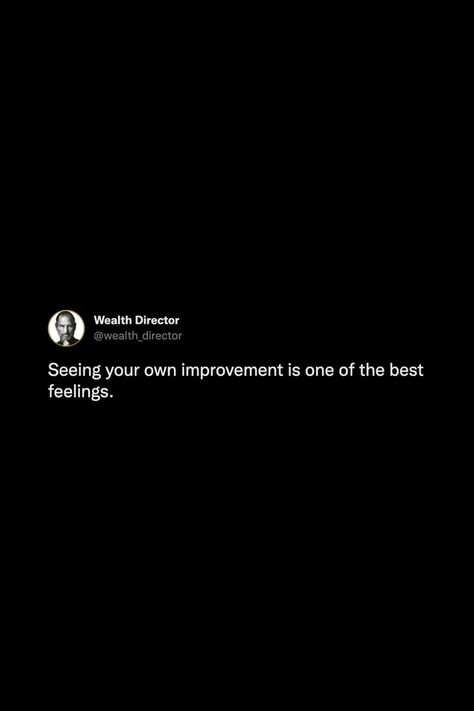 Wealth Director
@wealth_director

Seeing your own improvement is one of the best feelings.